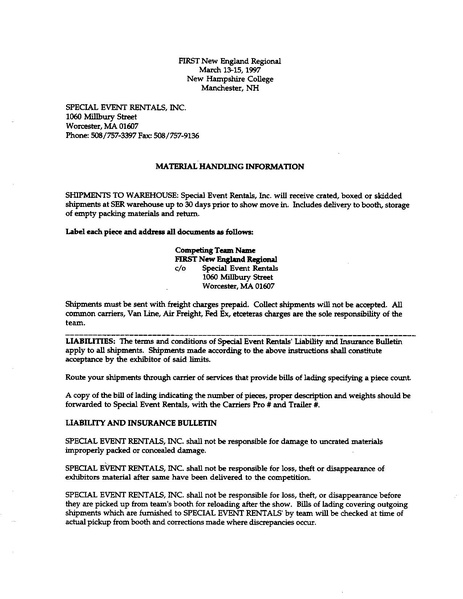 FIRST New England Regional
March 13-15, 1997
New Hampshire College
Manchester, NH

SPECIAL EVENT RENTALS, INC.
1060 Millbury Street
Worcester, MA 01607
Phone: 508/757-3397 Fax: 508/757-9136

MATERIAL HANDLING INFORMATION

SHIPMENTS TO WAREHOUSE: Special Event Rentals, Inc. will receive crated, boxed or skidded shipments at SER warehouse up to 30 days prior to show move in. Includes delivery to booth, storage of empty packing materials and return.

Label each piece and address all documents as follows:

Competing Team Name
FIRST New England Regional
c/o Special Event Rentals
1060 Millbury Street
Worcester, MA 01607

Shipments must be sent with freight charges prepaid. Collect shipments will not be accepted. All common carriers, Van Line, Air Freight, Fed Ex, etceteras charges are the sole responsibility of the team.

LIABILITIES: The terms and conditions of Special Event Rentals' Liability and Insurance Bulletin apply to all shipments. Shipments made according to the above instructions shall constitute acceptance by the exhibitor of said limits.

Route your shipments through carrier of services that provide bills of lading specifying a piece count.

A copy of the bill of lading indicating the number of pieces, proper description and weights should be forwarded to Special Event Rentals, with the Carriers Pro # and Trailer #.

LIABILITY AND INSURANCE BULLETIN

SPECIAL EVENT RENTALS, INC. shall not be responsible for damage to uncrated materials improperly packed or concealed damage.

SPECIAL EVENT RENTALS, INC. shall not be responsible for loss, theft or disappearance of exhibitors material after same have been delivered to the competition.

SPECIAL EVENT RENTALS, INC. shall not be responsible for loss, theft, or disappearance before they are picked up from team's booth for reloading after the show. Bills of lading covering outgoing shipments which are furnished to SPECIAL EVENT RENTALS' by team will be checked at time of actual pickup from booth and corrections made where discrepancies occur.